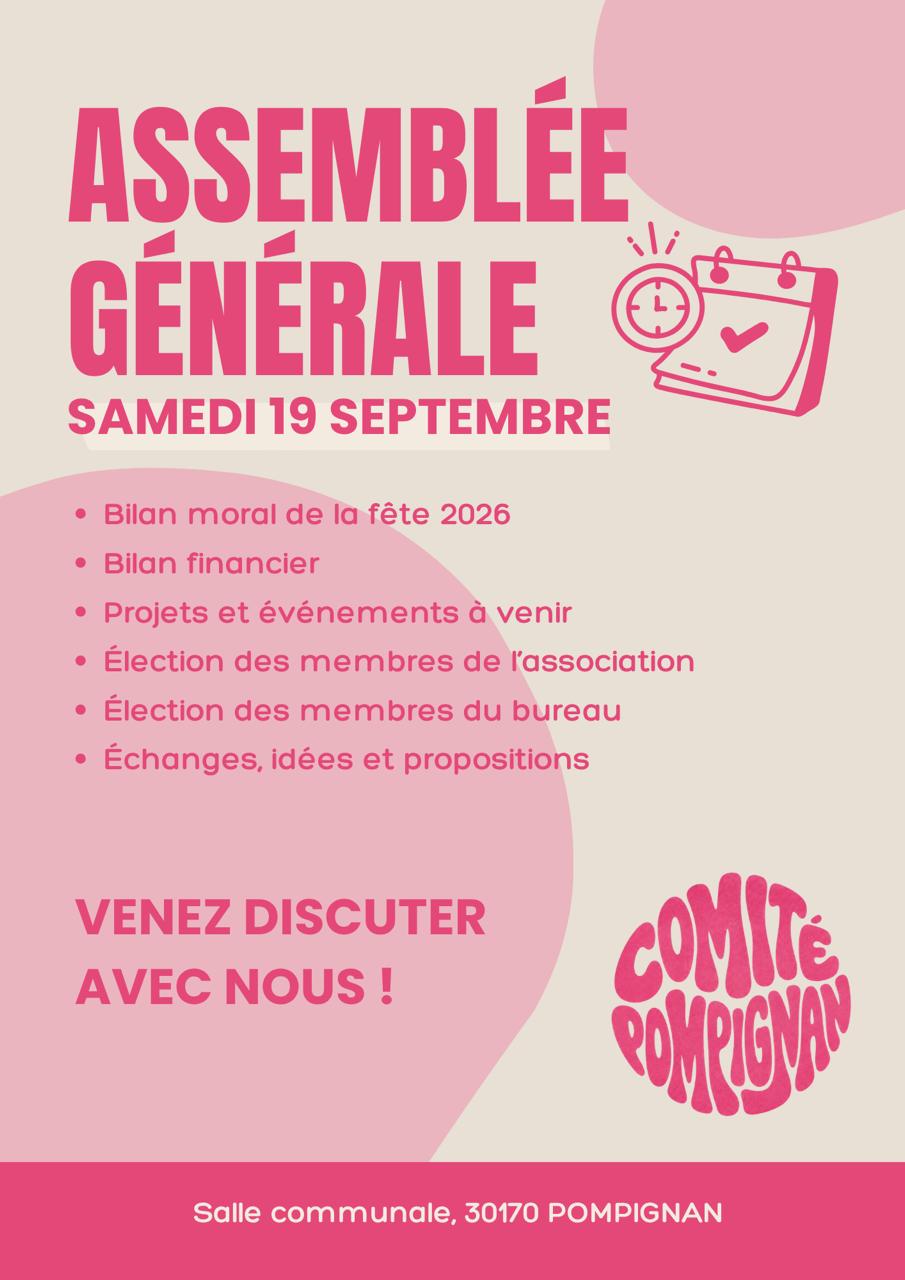 ASSEMBLÉE GÉNÉRALE

SAMEDI 19 SEPTEMBRE

• Bilan moral de la fête 2026
• Bilan financier
• Projets et événements à venir
• Élection des membres de l'association
• Élection des membres du bureau
• Échanges, idées et propositions

VENEZ DISCUTER AVEC NOUS !

COMITÉ POMPIGNAN

Salle communale, 30170 POMPIGNAN